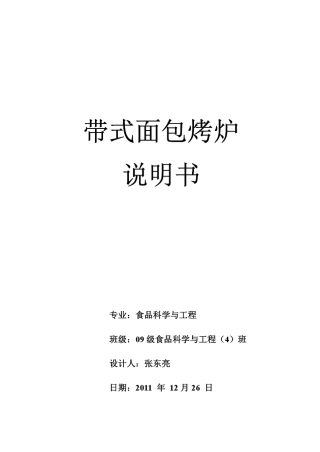 带式面包烤炉
说明书

专业：食品科学与工程

班级：09 级食品科学与工程（4）班

设计人：张东亮

日期：2011 年 12 月 26 日